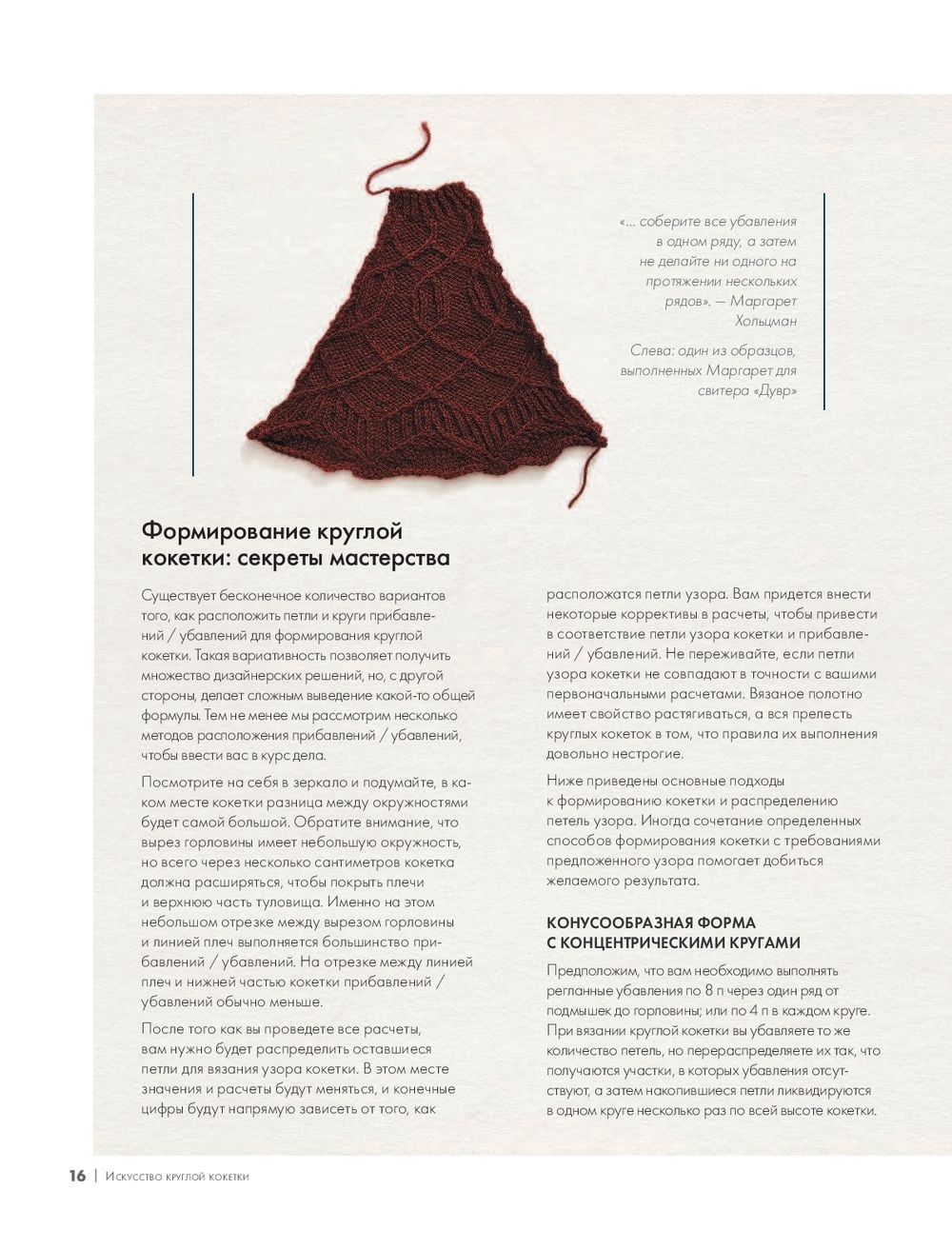 «... соберите все убавления в одном ряду, а затем не делайте ни одного на протяжении нескольких рядов». — Маргарет Хольцман

Слева: один из образцов, выполненных Маргарет для свитера «Дувр»

Формирование круглой кокетки: секреты мастерства

Существует бесконечное количество вариантов того, как расположить петли и круги прибавлений / убавлений для формирования круглой кокетки. Такая вариативность позволяет получить множество дизайнерских решений, но, с другой стороны, делает сложным выведение какой-то общей формулы. Тем не менее мы рассмотрим несколько методов расположения прибавлений / убавлений, чтобы ввести вас в курс дела.

Посмотрите на себя в зеркало и подумайте, в каком месте кокетки разница между окружностями будет самой большой. Обратите внимание, что вырез горловины имеет небольшую окружность, но всего через несколько сантиметров кокетка должна расширяться, чтобы покрыть плечи и верхнюю часть туловища. Именно на этом небольшом отрезке между вырезом горловины и линией плеч выполняется большинство прибавлений / убавлений. На отрезке между линией плеч и нижней частью кокетки прибавлений / убавлений обычно меньше.

После того как вы проведете все расчеты, вам нужно будет распределить оставшиеся петли для вязания узора кокетки. В этом месте значения и расчеты будут меняться, и конечные цифры будут напрямую зависеть от того, как расположатся петли узора. Вам придется внести некоторые коррективы в расчеты, чтобы привести в соответствие петли узора кокетки и прибавлений / убавлений. Не переживайте, если петли узора кокетки не совпадают в точности с вашими первоначальными расчетами. Вязаное полотно имеет свойство растягиваться, а вся прелесть круглых кокеток в том, что правила их выполнения довольно нестрогие.

Ниже приведены основные подходы к формированию кокетки и распределению петель узора. Иногда сочетание определенных способов формирования кокетки с требованиями предложенного узора помогает добиться желаемого результата.

КОНУСООБРАЗНАЯ ФОРМА С КОНЦЕНТРИЧЕСКИМИ КРУГАМИ

Предположим, что вам необходимо выполнять регланные убавления по 8 п через один ряд от подмышек до горловины; или по 4 п в каждом круге. При вязании круглой кокетки вы убавляете то же количество петель, но перераспределяете их так, что получаются участки, в которых убавления отсутствуют, а затем накопившиеся петли ликвидируются в одном круге несколько раз по всей высоте кокетки.

16 | Искусство круглой кокетки